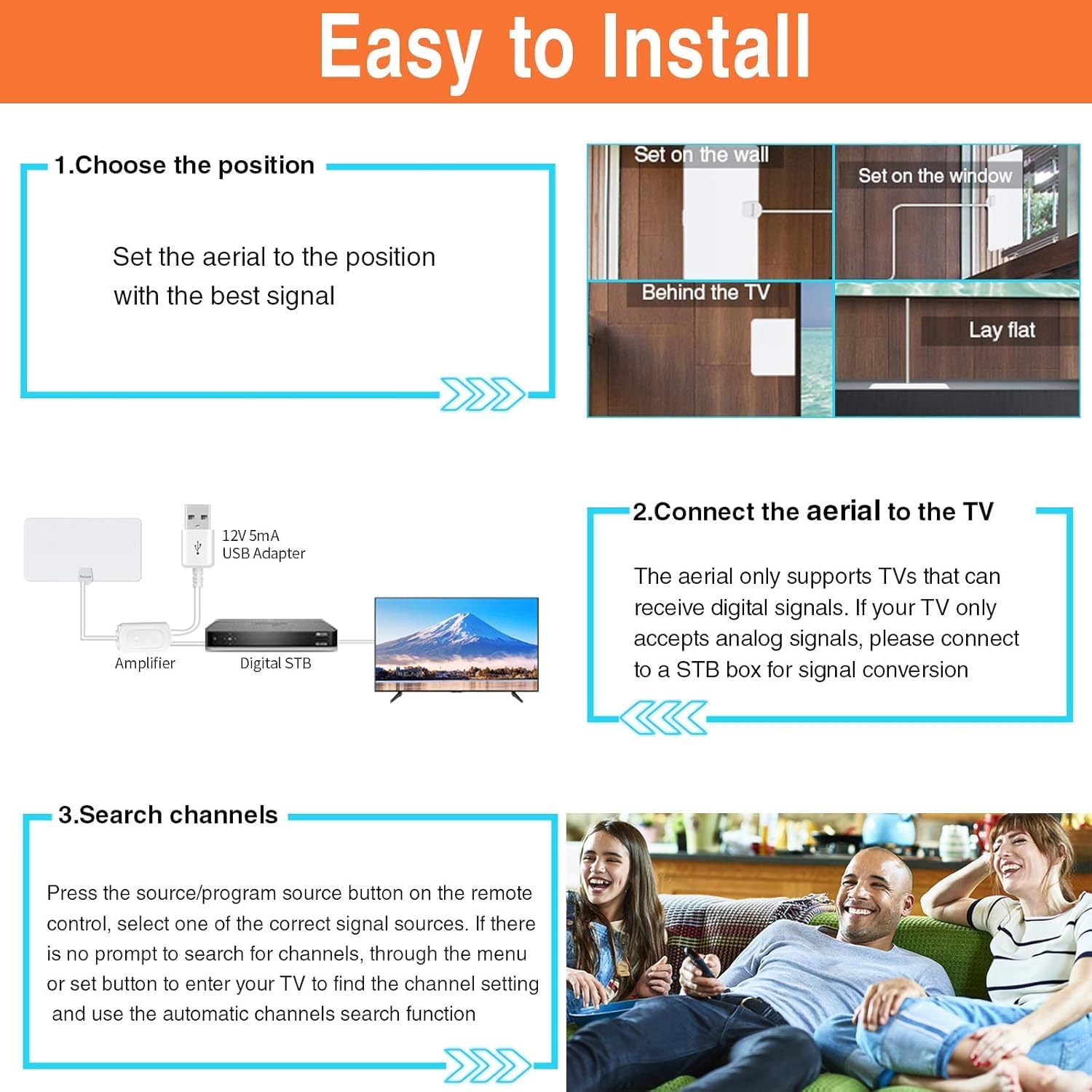 Easy to Install

1.Choose the position

Set the aerial to the position with the best signal

Set on the wall

Set on the window

Behind the TV

Lay flat

12V 5mA
USB Adapter

Amplifier

Digital STB

2.Connect the aerial to the TV

The aerial only supports TVs that can receive digital signals. If your TV only accepts analog signals, please connect to a STB box for signal conversion

3.Search channels

Press the source/program source button on the remote control, select one of the correct signal sources. If there is no prompt to search for channels, through the menu or set button to enter your TV to find the channel setting and use the automatic channels search function